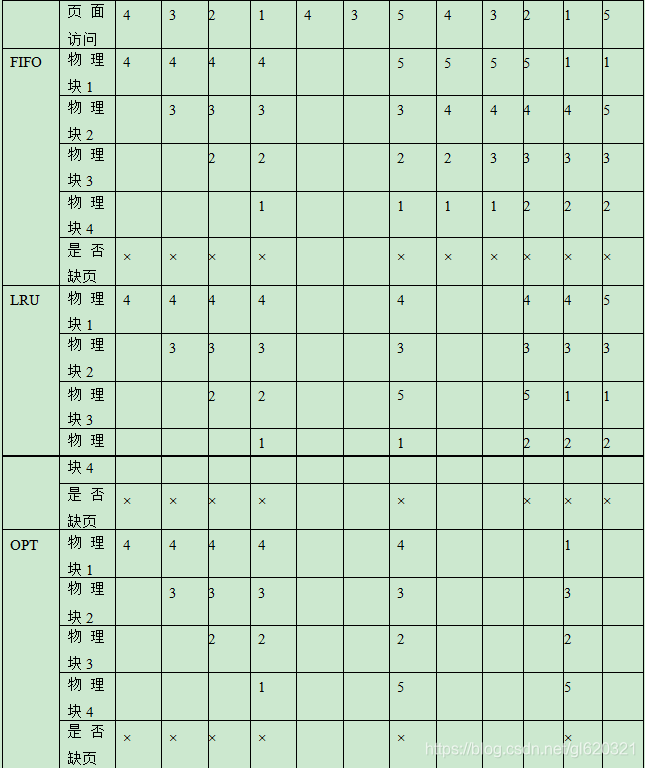 | | 页面访问 | 4 | 3 | 2 | 1 | 4 | 3 | 5 | 4 | 3 | 2 | 1 | 5 |
|---|---|---|---|---|---|---|---|---|---|---|---|---|---|
| FIFO | 物理块1 | 4 | 4 | 4 | 4 | | | 5 | 5 | 5 | 5 | 1 | 1 |
| | 物理块2 | | 3 | 3 | 3 | | | 3 | 4 | 4 | 4 | 4 | 5 |
| | 物理块3 | | | 2 | 2 | | | 2 | 2 | 3 | 3 | 3 | 3 |
| | 物理块4 | | | | 1 | | | 1 | 1 | 1 | 2 | 2 | 2 |
| | 是否缺页 | × | × | × | × | | | × | × | × | × | × | × |
| LRU | 物理块1 | 4 | 4 | 4 | 4 | | | 4 | | | 4 | 4 | 5 |
| | 物理块2 | | 3 | 3 | 3 | | | 3 | | | 3 | 3 | 3 |
| | 物理块3 | | | 2 | 2 | | | 5 | | | 5 | 1 | 1 |
| | 物理块4 | | | | 1 | | | 1 | | | 2 | 2 | 2 |
| | 是否缺页 | × | × | × | × | | | × | | | × | × | × |
| OPT | 物理块1 | 4 | 4 | 4 | 4 | | | 4 | | | | 1 | |
| | 物理块2 | | 3 | 3 | 3 | | | 3 | | | | 3 | |
| | 物理块3 | | | 2 | 2 | | | 2 | | | | 2 | |
| | 物理块4 | | | | 1 | | | 5 | | | | 5 | |
| | 是否缺页 | × | × | × | × | | | × | | | | × | |

https://blog.csdn.net/gl620321